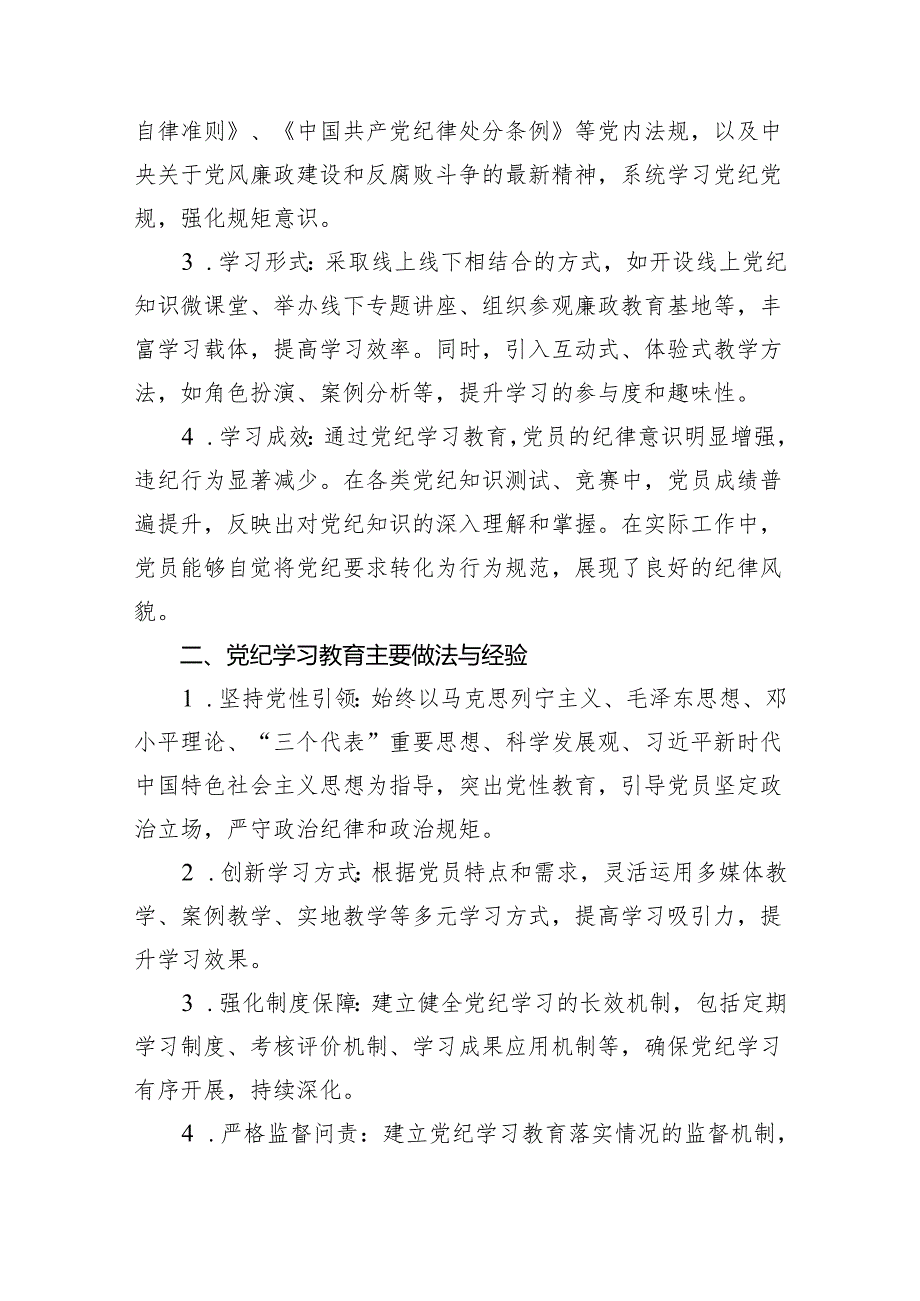 自律准则》、《中国共产党纪律处分条例》等党内法规，以及中央关于党风廉政建设和反腐败斗争的最新精神，系统学习党纪党规，强化规矩意识。

3．学习形式：采取线上线下相结合的方式，如开设线上党纪知识微课堂、举办线下专题讲座、组织参观廉政教育基地等，丰富学习载体，提高学习效率。同时，引入互动式、体验式教学方法，如角色扮演、案例分析等，提升学习的参与度和趣味性。

4．学习成效：通过党纪学习教育，党员的纪律意识明显增强，违纪行为显著减少。在各类党纪知识测试、竞赛中，党员成绩普遍提升，反映出对党纪知识的深入理解和掌握。在实际工作中，党员能够自觉将党纪要求转化为行为规范，展现了良好的纪律风貌。

二、党纪学习教育主要做法与经验

1．坚持党性引领：始终以马克思列宁主义、毛泽东思想、邓小平理论、“三个代表”重要思想、科学发展观、习近平新时代中国特色社会主义思想为指导，突出党性教育，引导党员坚定政治立场，严守政治纪律和政治规矩。

2．创新学习方式：根据党员特点和需求，灵活运用多媒体教学、案例教学、实地教学等多元学习方式，提高学习吸引力，提升学习效果。

3．强化制度保障：建立健全党纪学习的长效机制，包括定期学习制度、考核评价机制、学习成果应用机制等，确保党纪学习有序开展，持续深化。

4．严格监督问责：建立党纪学习教育落实情况的监督机制，